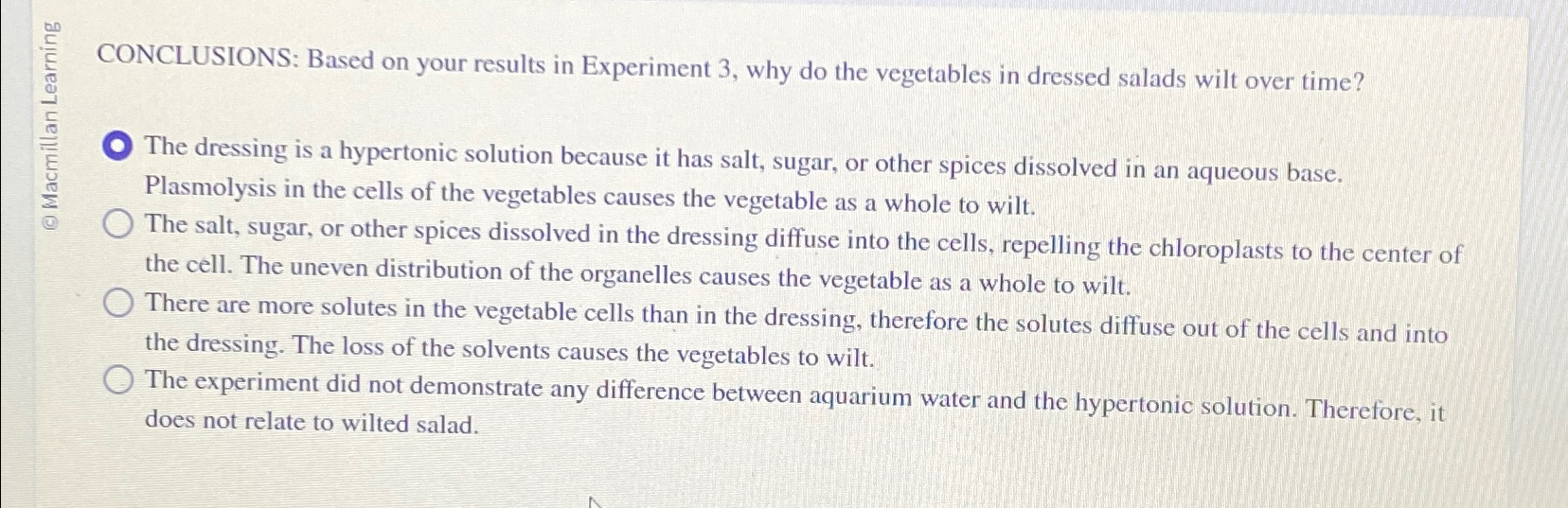 © Macmillan Learning

CONCLUSIONS: Based on your results in Experiment 3, why do the vegetables in dressed salads wilt over time?

The dressing is a hypertonic solution because it has salt, sugar, or other spices dissolved in an aqueous base. Plasmolysis in the cells of the vegetables causes the vegetable as a whole to wilt.

The salt, sugar, or other spices dissolved in the dressing diffuse into the cells, repelling the chloroplasts to the center of the cell. The uneven distribution of the organelles causes the vegetable as a whole to wilt.

There are more solutes in the vegetable cells than in the dressing, therefore the solutes diffuse out of the cells and into the dressing. The loss of the solvents causes the vegetables to wilt.

The experiment did not demonstrate any difference between aquarium water and the hypertonic solution. Therefore, it does not relate to wilted salad.